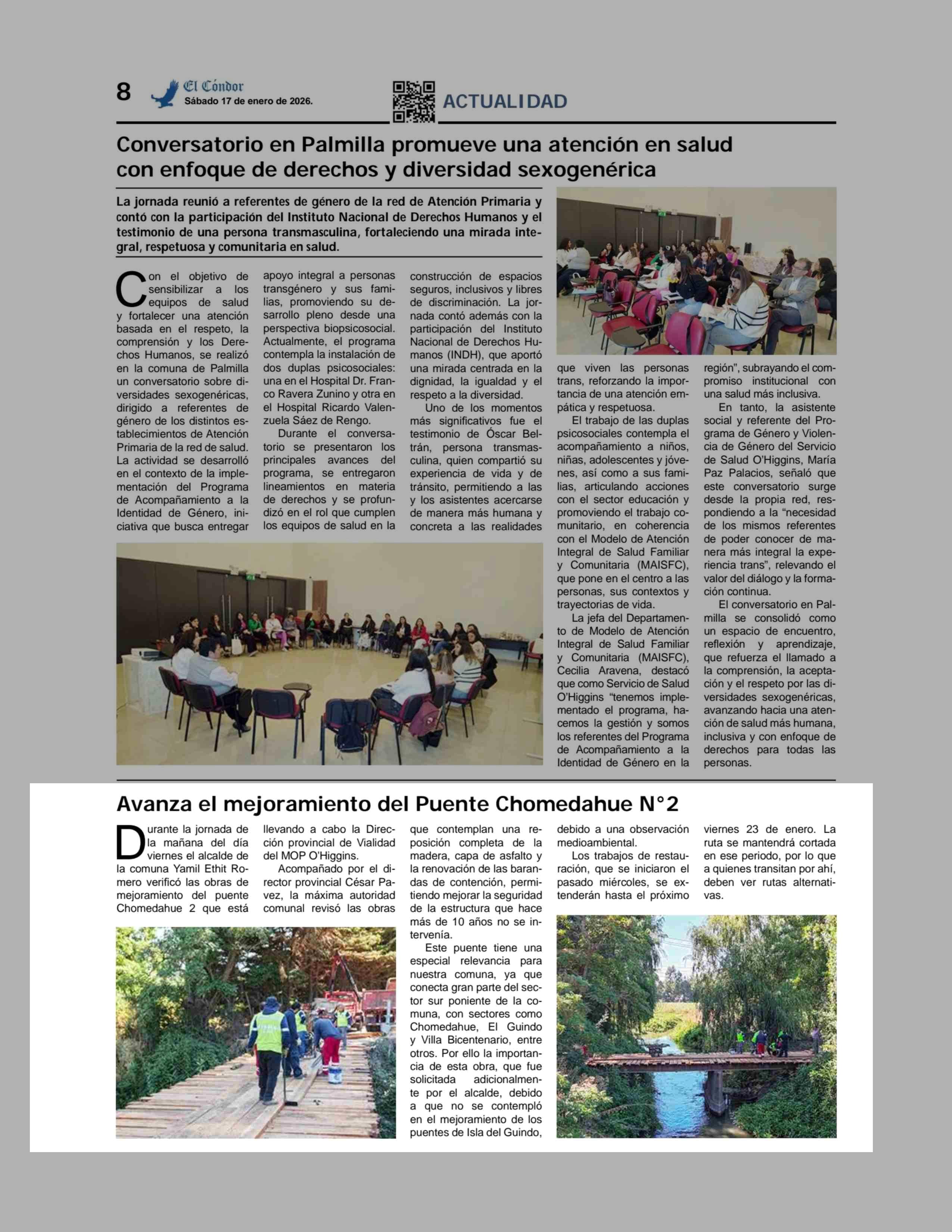 8 El Cóndor
Sábado 17 de enero de 2026.

ACTUALIDAD

Conversatorio en Palmilla promueve una atención en salud con enfoque de derechos y diversidad sexogenérica

La jornada reunió a referentes de género de la red de Atención Primaria y contó con la participación del Instituto Nacional de Derechos Humanos y el testimonio de una persona transmasculina, fortaleciendo una mirada integral, respetuosa y comunitaria en salud.

Con el objetivo de sensibilizar a los equipos de salud y fortalecer una atención basada en el respeto, la comprensión y los Derechos Humanos, se realizó en la comuna de Palmilla un conversatorio sobre diversidades sexogenéricas, dirigido a referentes de género de los distintos establecimientos de Atención Primaria de la red de salud. La actividad se desarrolló en el contexto de la implementación del Programa de Acompañamiento a la Identidad de Género, iniciativa que busca entregar apoyo integral a personas transgénero y sus familias, promoviendo su desarrollo pleno desde una perspectiva biopsicosocial. Actualmente, el programa contempla la instalación de dos duplas psicosociales: una en el Hospital Dr. Franco Ravera Zunino y otra en el Hospital Ricardo Valenzuela Sáez de Rengo.

Durante el conversatorio se presentaron los principales avances del programa, se entregaron lineamientos en materia de derechos y se profundizó en el rol que cumplen los equipos de salud en la construcción de espacios seguros, inclusivos y libres de discriminación. La jornada contó además con la participación del Instituto Nacional de Derechos Humanos (INDH), que aportó una mirada centrada en la dignidad, la igualdad y el respeto a la diversidad.

Uno de los momentos más significativos fue el testimonio de Óscar Beltrán, persona transmasculina, quien compartió su experiencia de vida y de tránsito, permitiendo a las y los asistentes acercarse de manera más humana y concreta a las realidades que viven las personas trans, reforzando la importancia de una atención empática y respetuosa.

El trabajo de las duplas psicosociales contempla el acompañamiento a niños, niñas, adolescentes y jóvenes, así como a sus familias, articulando acciones con el sector educación y promoviendo el trabajo comunitario, en coherencia con el Modelo de Atención Integral de Salud Familiar y Comunitaria (MAISFC), que pone en el centro a las personas, sus contextos y trayectorias de vida.

La jefa del Departamento de Modelo de Atención Integral de Salud Familiar y Comunitaria (MAISFC), Cecilia Aravena, destacó que como Servicio de Salud O'Higgins "tenemos implementado el programa, hacemos la gestión y somos los referentes del Programa de Acompañamiento a la Identidad de Género en la región", subrayando el compromiso institucional con una salud más inclusiva.

En tanto, la asistente social y referente del Programa de Género y Violencia de Género del Servicio de Salud O'Higgins, María Paz Palacios, señaló que este conversatorio surge desde la propia red, respondiendo a la "necesidad de los mismos referentes de poder conocer de manera más integral la experiencia trans", relevando el valor del diálogo y la formación continua.

El conversatorio en Palmilla se consolidó como un espacio de encuentro, reflexión y aprendizaje, que refuerza el llamado a la comprensión, la aceptación y el respeto por las diversidades sexogenéricas, avanzando hacia una atención de salud más humana, inclusiva y con enfoque de derechos para todas las personas.

Avanza el mejoramiento del Puente Chomedahue N°2

Durante la jornada de la mañana del día viernes el alcalde de la comuna Yamil Ethit Romero verificó las obras de mejoramiento del puente Chomedahue 2 que está llevando a cabo la Dirección provincial de Vialidad del MOP O'Higgins.

Acompañado por el director provincial César Pavez, la máxima autoridad comunal revisó las obras que contemplan una reposición completa de la madera, capa de asfalto y la renovación de las barandas de contención, permitiendo mejorar la seguridad de la estructura que hace más de 10 años no se intervenía.

Este puente tiene una especial relevancia para nuestra comuna, ya que conecta gran parte del sector sur poniente de la comuna, con sectores como Chomedahue, El Guindo y Villa Bicentenario, entre otros. Por ello la importancia de esta obra, que fue solicitada adicionalmente por el alcalde, debido a que no se contempló en el mejoramiento de los puentes de Isla del Guindo, debido a una observación medioambiental.

Los trabajos de restauración, que se iniciaron el pasado miércoles, se extenderán hasta el próximo viernes 23 de enero. La ruta se mantendrá cortada en ese periodo, por lo que a quienes transitan por ahí, deben ver rutas alternativas.